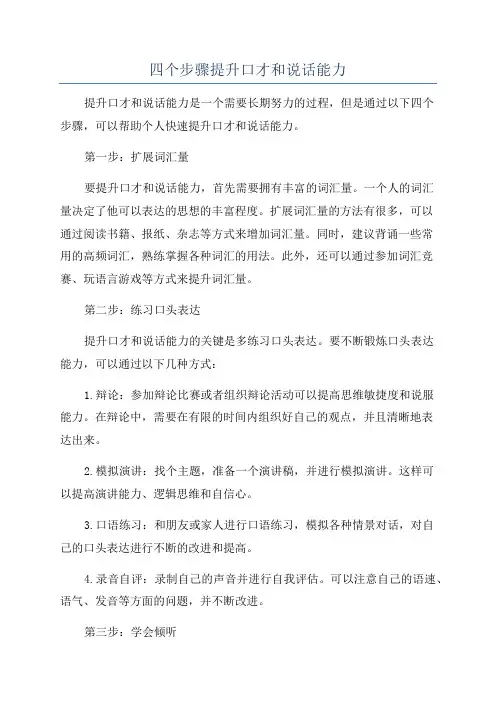 四个步骤提升口才和说话能力

提升口才和说话能力是一个需要长期努力的过程，但是通过以下四个步骤，可以帮助个人快速提升口才和说话能力。

第一步：扩展词汇量

要提升口才和说话能力，首先需要拥有丰富的词汇量。一个人的词汇量决定了他可以表达的思想的丰富程度。扩展词汇量的方法有很多，可以通过阅读书籍、报纸、杂志等方式来增加词汇量。同时，建议背诵一些常用的高频词汇，熟练掌握各种词汇的用法。此外，还可以通过参加词汇竞赛、玩语言游戏等方式来提升词汇量。

第二步：练习口头表达

提升口才和说话能力的关键是多练习口头表达。要不断锻炼口头表达能力，可以通过以下几种方式：

1. 辩论：参加辩论比赛或者组织辩论活动可以提高思维敏捷度和说服能力。在辩论中，需要在有限的时间内组织好自己的观点，并且清晰地表达出来。

2. 模拟演讲：找个主题，准备一个演讲稿，并进行模拟演讲。这样可以提高演讲能力、逻辑思维和自信心。

3. 口语练习：和朋友或家人进行口语练习，模拟各种情景对话，对自己的口头表达进行不断的改进和提高。

4. 录音自评：录制自己的声音并进行自我评估。可以注意自己的语速、语气、发音等方面的问题，并不断改进。

第三步：学会倾听